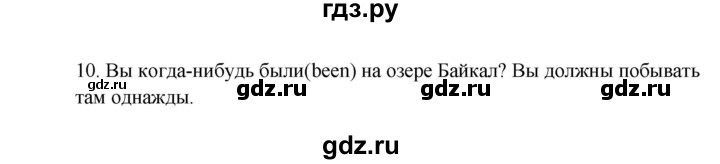 гдз.ру

10. Вы когда-нибудь были(been) на озере Байкал? Вы должны побывать там однажды.

gdz.ru gdz.ru gdz.ru gdz.ru

gdz.ru